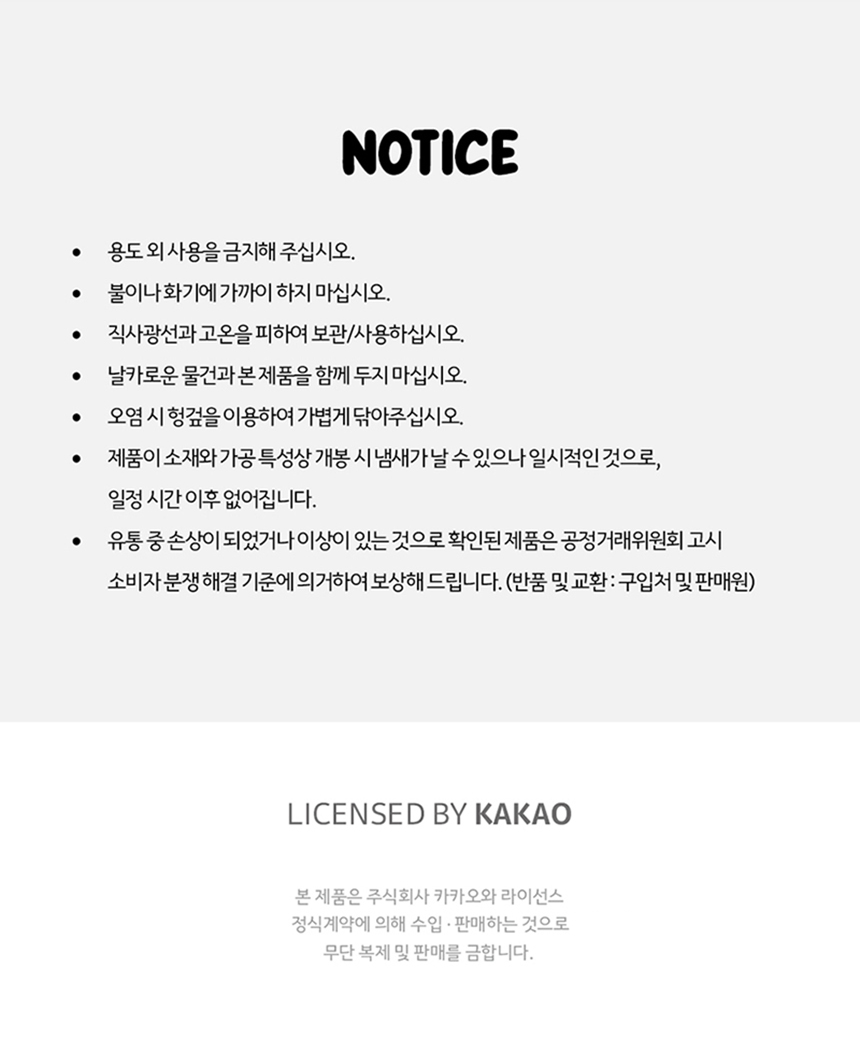 NOTICE

• 용도 외 사용을 금지해 주십시오.
• 불이나 화기에 가까이 하지 마십시오.
• 직사광선과 고온을 피하여 보관/사용하십시오.
• 날카로운 물건과 본 제품을 함께 두지 마십시오.
• 오염 시 헝겊을 이용하여 가볍게 닦아주십시오.
• 제품이 소재와 가공 특성상 개봉 시 냄새가 날 수 있으나 일시적인 것으로, 일정 시간 이후 없어집니다.
• 유통 중 손상이 되었거나 이상이 있는 것으로 확인된 제품은 공정거래위원회 고시 소비자 분쟁 해결 기준에 의거하여 보상해 드립니다. (반품 및 교환 : 구입처 및 판매원)

LICENSED BY KAKAO

본 제품은 주식회사 카카오와 라이선스
정식계약에 의해 수입 · 판매하는 것으로
무단 복제 및 판매를 금합니다.